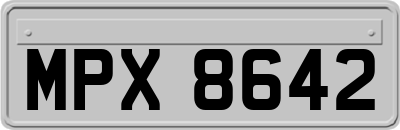 MPX 8642